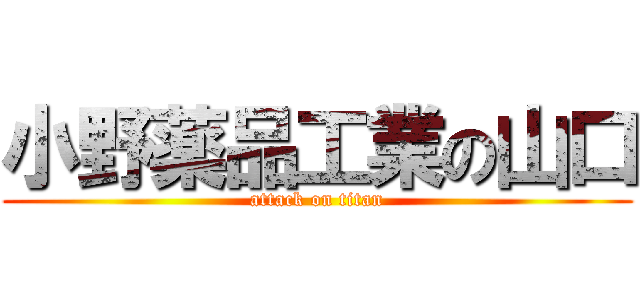 小野薬品工業の山口
attack on titan